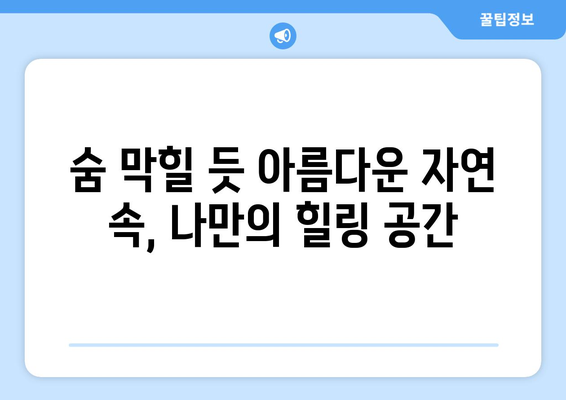 꿀팁정보

숨 막힐 듯 아름다운 자연 속, 나만의 힐링 공간